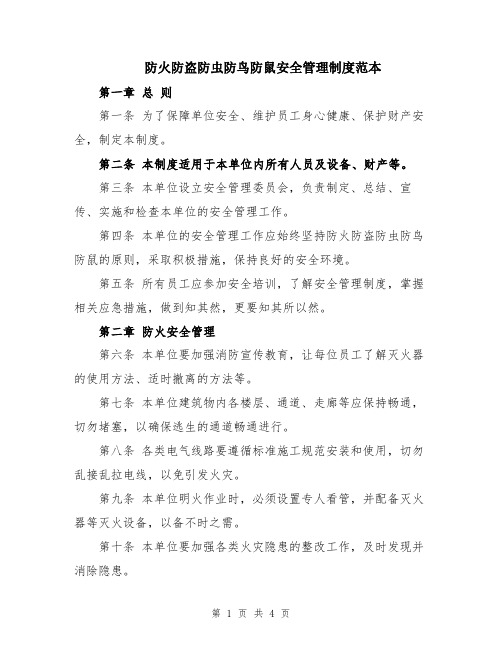 防火防盗防虫防鸟防鼠安全管理制度范本

第一章 总 则

第一条 为了保障单位安全、维护员工身心健康、保护财产安全，制定本制度。

第二条 本制度适用于本单位内所有人员及设备、财产等。

第三条 本单位设立安全管理委员会，负责制定、总结、宣传、实施和检查本单位的安全管理工作。

第四条 本单位的安全管理工作应始终坚持防火防盗防虫防鸟防鼠的原则，采取积极措施，保持良好的安全环境。

第五条 所有员工应参加安全培训，了解安全管理制度，掌握相关应急措施，做到知其然，更要知其所以然。

第二章 防火安全管理

第六条 本单位要加强消防宣传教育，让每位员工了解灭火器的使用方法、适时撤离的方法等。

第七条 本单位建筑物内各楼层、通道、走廊等应保持畅通，切勿堵塞，以确保逃生的通道畅通进行。

第八条 各类电气线路要遵循标准施工规范安装和使用，切勿乱接乱拉电线，以免引发火灾。

第九条 本单位明火作业时，必须设置专人看管，并配备灭火器等灭火设备，以备不时之需。

第十条 本单位要加强各类火灾隐患的整改工作，及时发现并消除隐患。

第 1 页 共 4 页